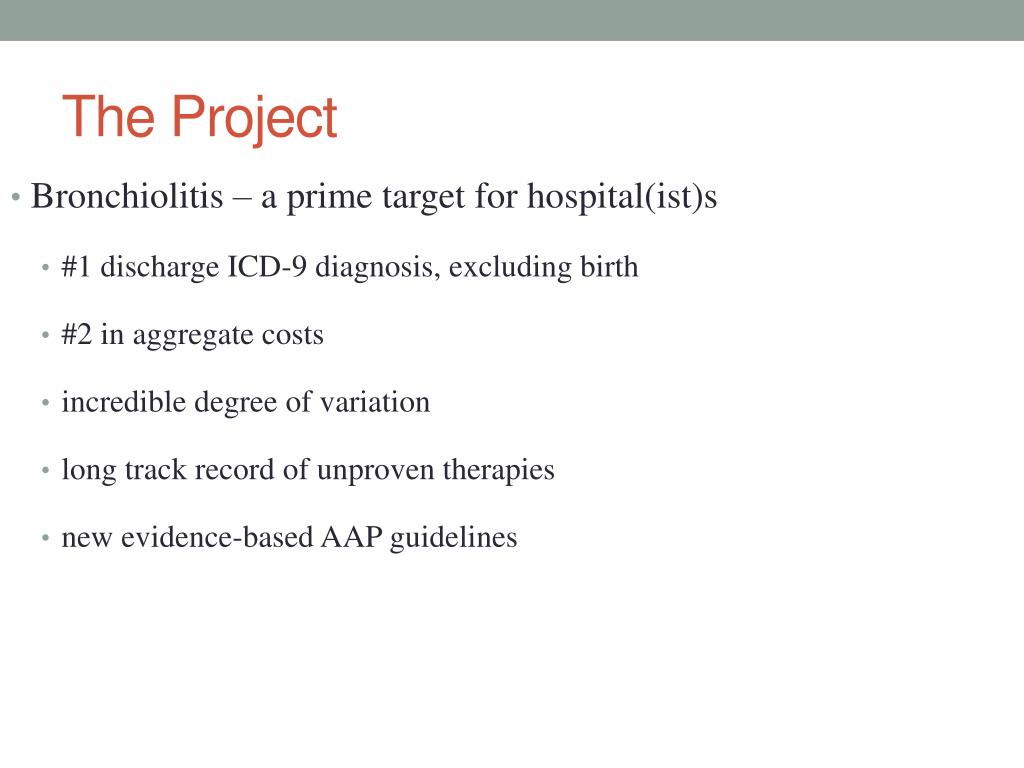 The Project

• Bronchiolitis – a prime target for hospital(ist)s

• #1 discharge ICD-9 diagnosis, excluding birth

• #2 in aggregate costs

• incredible degree of variation

• long track record of unproven therapies

• new evidence-based AAP guidelines